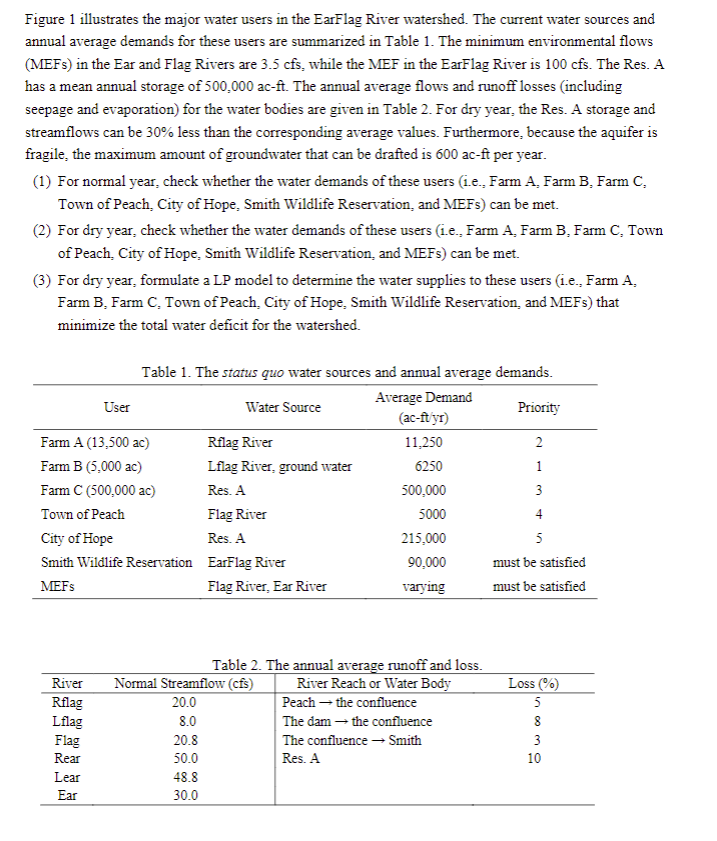 Figure 1 illustrates the major water users in the EarFlag River watershed. The current water sources and annual average demands for these users are summarized in Table 1. The minimum environmental flows (MEFs) in the Ear and Flag Rivers are 3.5 cfs, while the MEF in the EarFlag River is 100 cfs. The Res. A has a mean annual storage of 500,000 ac-ft. The annual average flows and runoff losses (including seepage and evaporation) for the water bodies are given in Table 2. For dry year, the Res. A storage and streamflows can be 30% less than the corresponding average values. Furthermore, because the aquifer is fragile, the maximum amount of groundwater that can be drafted is 600 ac-ft per year.

(1) For normal year, check whether the water demands of these users (i.e., Farm A, Farm B, Farm C, Town of Peach, City of Hope, Smith Wildlife Reservation, and MEFs) can be met.

(2) For dry year, check whether the water demands of these users (i.e., Farm A, Farm B, Farm C, Town of Peach, City of Hope, Smith Wildlife Reservation, and MEFs) can be met.

(3) For dry year, formulate a LP model to determine the water supplies to these users (i.e., Farm A, Farm B, Farm C, Town of Peach, City of Hope, Smith Wildlife Reservation, and MEFs) that minimize the total water deficit for the watershed.

Table 1. The status quo water sources and annual average demands.

| User | Water Source | Average Demand (ac-ft/yr) | Priority |
|---|---|---|---|
| Farm A (13,500 ac) | Rflag River | 11,250 | 2 |
| Farm B (5,000 ac) | Lflag River, ground water | 6250 | 1 |
| Farm C (500,000 ac) | Res. A | 500,000 | 3 |
| Town of Peach | Flag River | 5000 | 4 |
| City of Hope | Res. A | 215,000 | 5 |
| Smith Wildlife Reservation | EarFlag River | 90,000 | must be satisfied |
| MEFs | Flag River, Ear River | varying | must be satisfied |

Table 2. The annual average runoff and loss.

| River | Normal Streamflow (cfs) | River Reach or Water Body | Loss (%) |
|---|---|---|---|
| Rflag | 20.0 | Peach → the confluence | 5 |
| Lflag | 8.0 | The dam → the confluence | 8 |
| Flag | 20.8 | The confluence → Smith | 3 |
| Rear | 50.0 | Res. A | 10 |
| Lear | 48.8 | | |
| Ear | 30.0 | | |